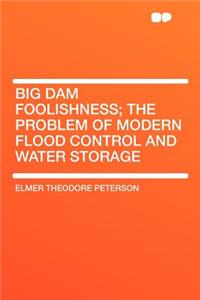 BIG DAM FOOLISHNESS; THE PROBLEM OF MODERN FLOOD CONTROL AND WATER STORAGE

ELMER THEODORE PETERSON